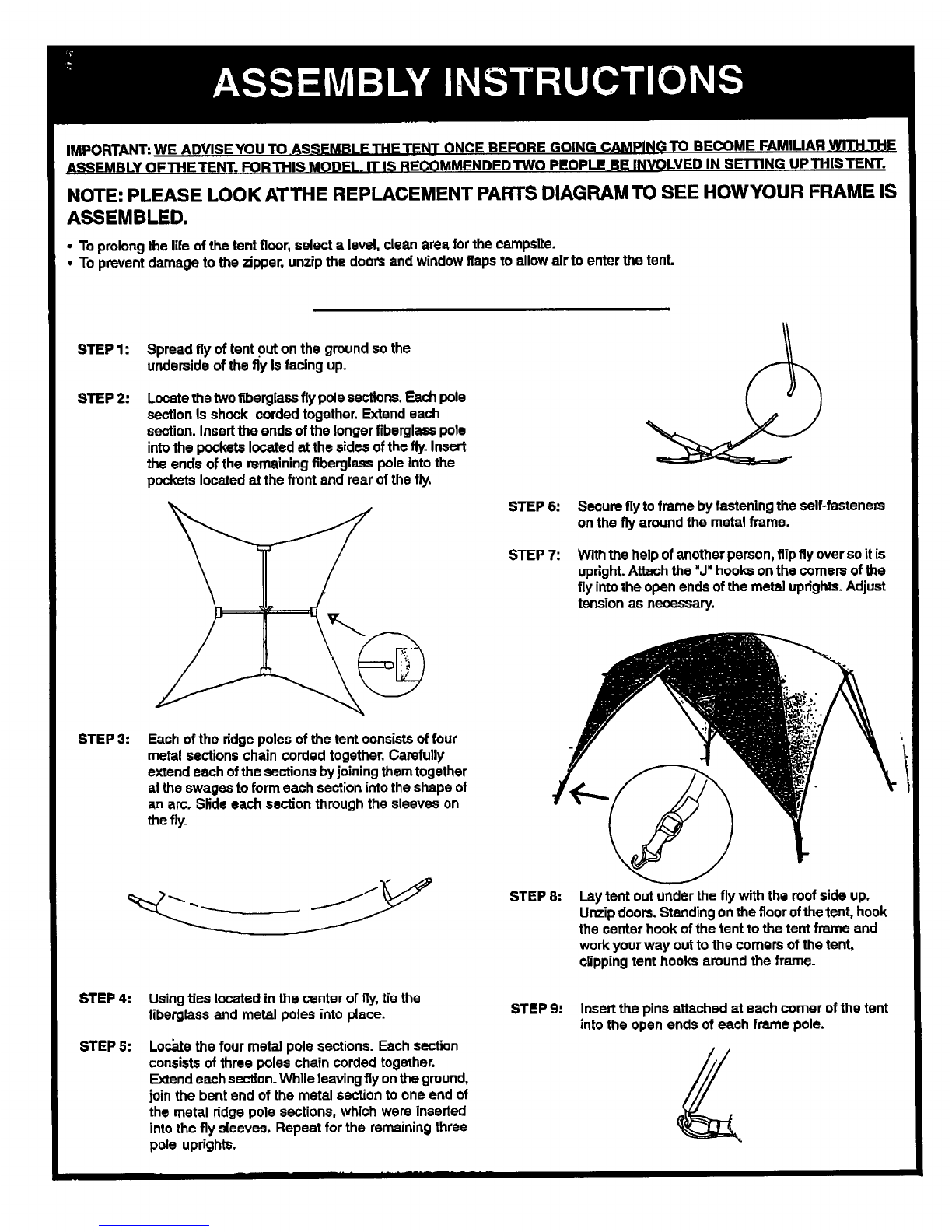 ASSEMBLY INSTRUCTIONS

IMPORTANT: WE ADVISE YOU TO ASSEMBLE THE TENT ONCE BEFORE GOING CAMPING TO BECOME FAMILIAR WITH THE ASSEMBLY OF THE TENT. FOR THIS MODEL, IT IS RECOMMENDED TWO PEOPLE BE INVOLVED IN SETTING UP THIS TENT.

NOTE: PLEASE LOOK AT THE REPLACEMENT PARTS DIAGRAM TO SEE HOW YOUR FRAME IS ASSEMBLED.

• To prolong the life of the tent floor, select a level, clean area for the campsite.
• To prevent damage to the zipper, unzip the doors and window flaps to allow air to enter the tent.

STEP 1: Spread fly of tent out on the ground so the underside of the fly is facing up.

STEP 2: Locate the two fiberglass fly pole sections. Each pole section is shock corded together. Extend each section. Insert the ends of the longer fiberglass pole into the pockets located at the sides of the fly. Insert the ends of the remaining fiberglass pole into the pockets located at the front and rear of the fly.

STEP 3: Each of the ridge poles of the tent consists of four metal sections chain corded together. Carefully extend each of the sections by joining them together at the swages to form each section into the shape of an arc. Slide each section through the sleeves on the fly.

STEP 4: Using ties located in the center of fly, tie the fiberglass and metal poles into place.

STEP 5: Locate the four metal pole sections. Each section consists of three poles chain corded together. Extend each section. While leaving fly on the ground, join the bent end of the metal section to one end of the metal ridge pole sections, which were inserted into the fly sleeves. Repeat for the remaining three pole uprights.

STEP 6: Secure fly to frame by fastening the self-fasteners on the fly around the metal frame.

STEP 7: With the help of another person, flip fly over so it is upright. Attach the "J" hooks on the corners of the fly into the open ends of the metal uprights. Adjust tension as necessary.

STEP 8: Lay tent out under the fly with the roof side up. Unzip doors. Standing on the floor of the tent, hook the center hook of the tent to the tent frame and work your way out to the corners of the tent, clipping tent hooks around the frame.

STEP 9: Insert the pins attached at each corner of the tent into the open ends of each frame pole.